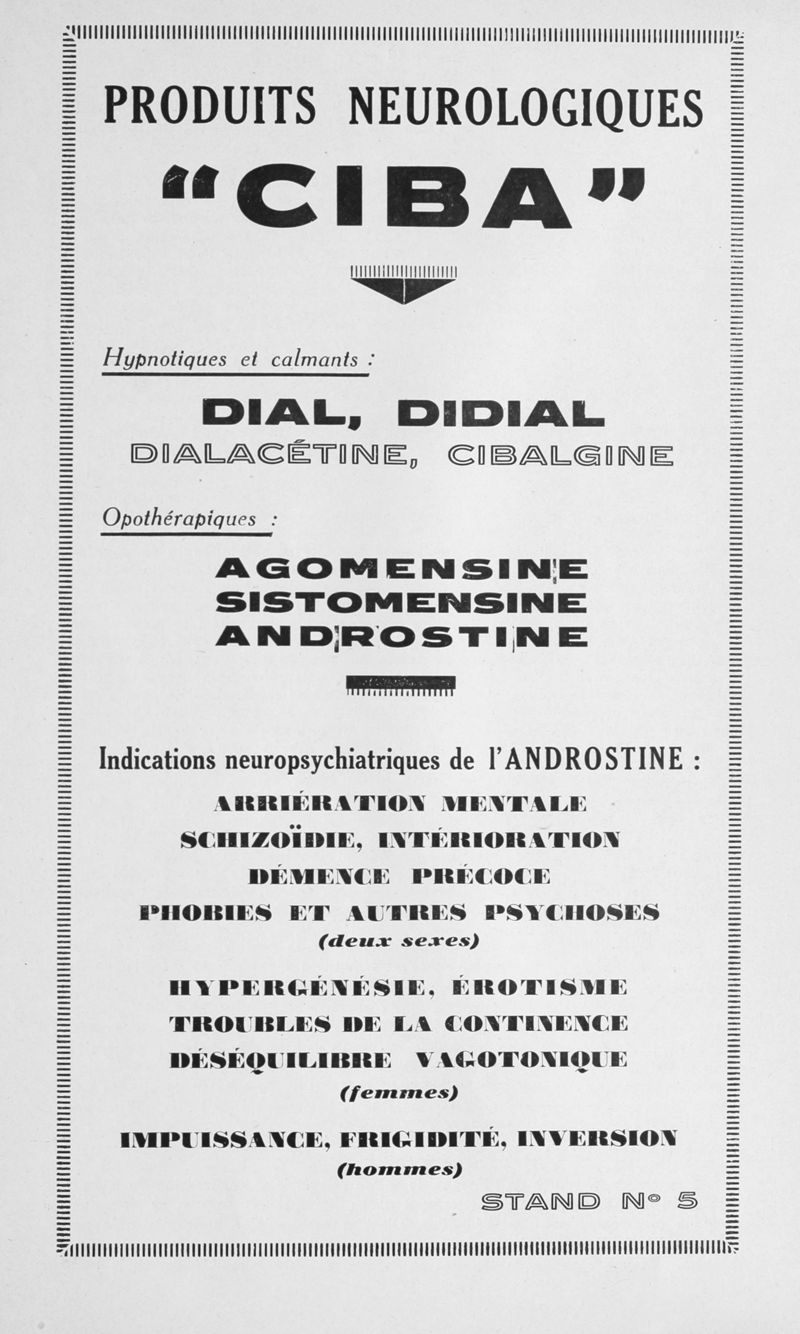 PRODUITS NEUROLOGIQUES

"CIBA"

Hypnotiques et calmants :

DIAL, DIDIAL
DIALACÉTINE, CIBALGINE

Opothérapiques :

AGOMENSINE
SISTOMENSINE
ANDROSTINE

Indications neuropsychiatriques de l'ANDROSTINE :

ARRIÉRATION MENTALE
SCHIZOÏDIE, INTÉRIORATION
DÉMENCE PRÉCOCE
PHOBIES ET AUTRES PSYCHOSES
(deux sexes)

HYPERGÉNÉSIE, ÉROTISME
TROUBLES DE LA CONTINENCE
DÉSÉQUILIBRE VAGOTONIQUE
(femmes)

IMPUISSANCE, FRIGIDITÉ, INVERSION
(hommes)

STAND N° 5